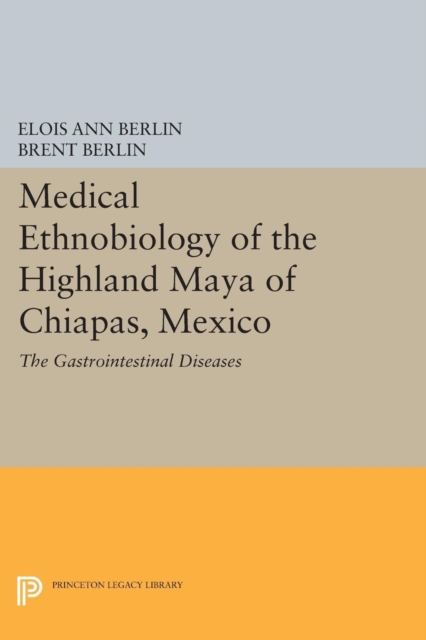 ELOIS ANN BERLIN
BRENT BERLIN

Medical Ethnobiology of the Highland Maya of Chiapas, Mexico

The Gastrointestinal Diseases

PRINCETON LEGACY LIBRARY